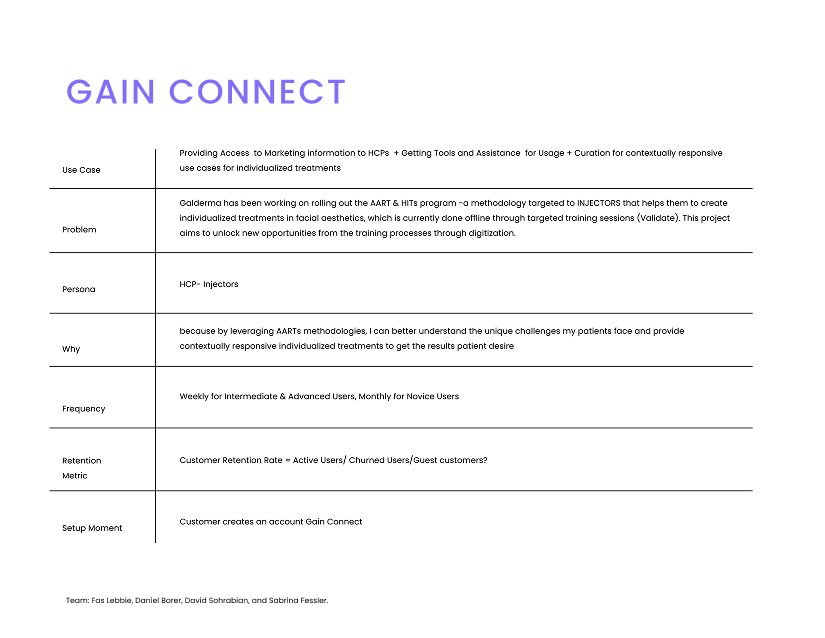 GAIN CONNECT

| | |
|---|---|
| Use Case | Providing Access to Marketing information to HCPs + Getting Tools and Assistance for Usage + Curation for contextually responsive use cases for individualized treatments |
| Problem | Galderma has been working on rolling out the AART & HITs program -a methodology targeted to INJECTORS that helps them to create individualized treatments in facial aesthetics, which is currently done offline through targeted training sessions (Validate). This project aims to unlock new opportunities from the training processes through digitization. |
| Persona | HCP- Injectors |
| Why | because by leveraging AARTs methodologies, I can better understand the unique challenges my patients face and provide contextually responsive individualized treatments to get the results patient desire |
| Frequency | Weekly for Intermediate & Advanced Users, Monthly for Novice Users |
| Retention Metric | Customer Retention Rate = Active Users/ Churned Users/Guest customers? |
| Setup Moment | Customer creates an account Gain Connect |

Team: Fas Lebbie, Daniel Borer, David Sohrabian, and Sabrina Fessler.